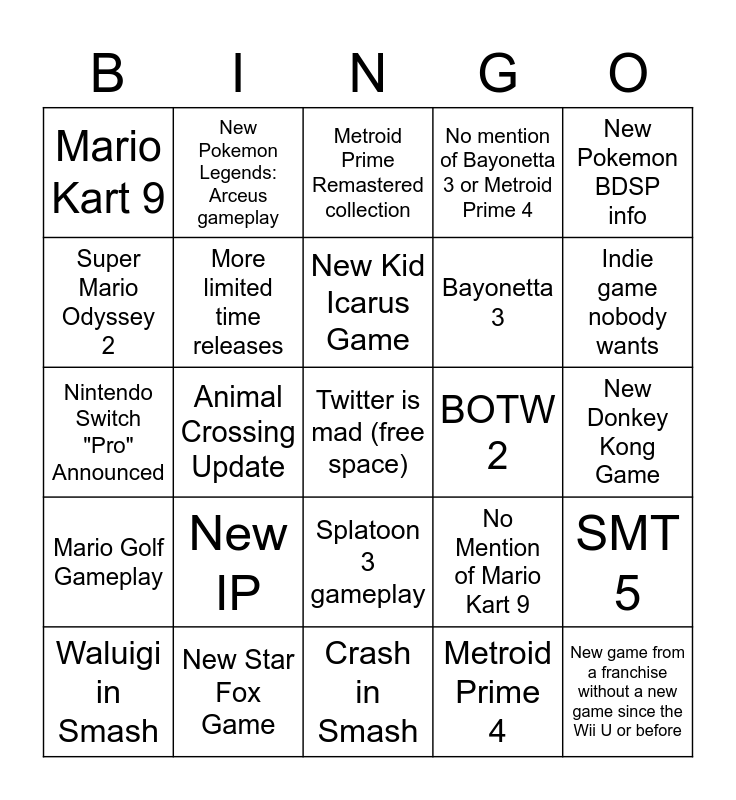 | B | I | N | G | O |
|---|---|---|---|---|
| Mario Kart 9 | New Pokemon Legends: Arceus gameplay | Metroid Prime Remastered collection | No mention of Bayonetta 3 or Metroid Prime 4 | New Pokemon BDSP info |
| Super Mario Odyssey 2 | More limited time releases | New Kid Icarus Game | Bayonetta 3 | Indie game nobody wants |
| Nintendo Switch "Pro" Announced | Animal Crossing Update | Twitter is mad (free space) | BOTW 2 | New Donkey Kong Game |
| Mario Golf Gameplay | New IP | Splatoon 3 gameplay | No Mention of Mario Kart 9 | SMT 5 |
| Waluigi in Smash | New Star Fox Game | Crash in Smash | Metroid Prime 4 | New game from a franchise without a new game since the Wii U or before |